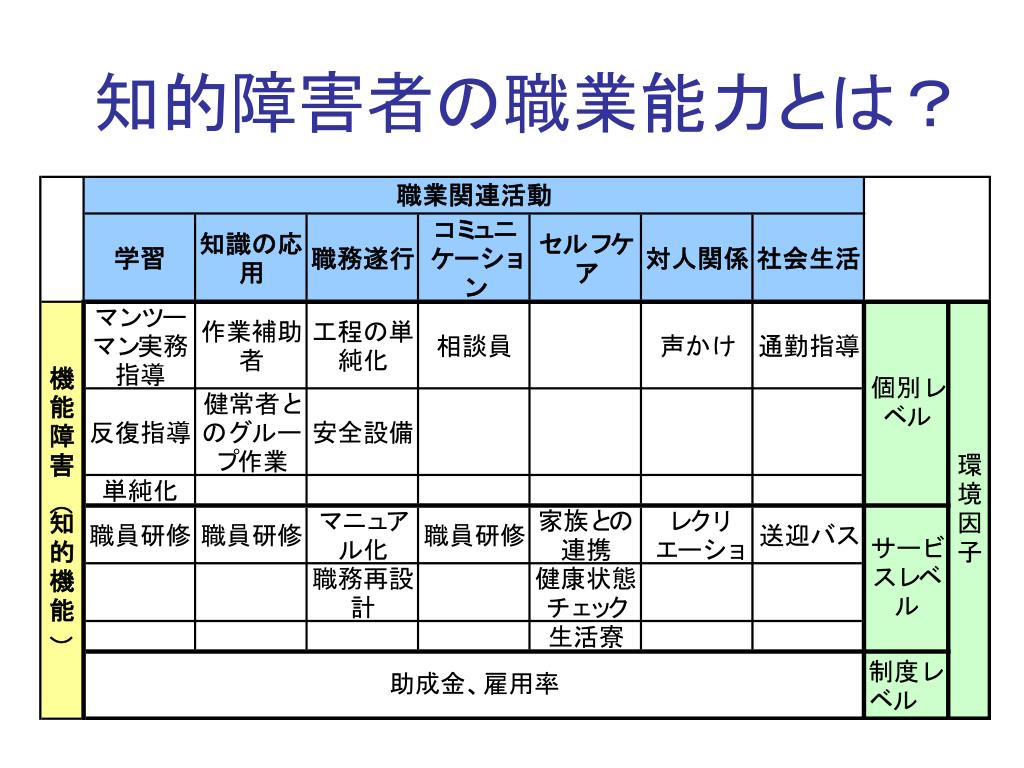 知的障害者の職業能力とは？

| | 職業関連活動 | | | | | | | | |
|---|---|---|---|---|---|---|---|---|---|
| | 学習 | 知識の応用 | 職務遂行 | コミュニケーション | セルフケア | 対人関係 | 社会生活 | | |
| 機能障害（知的機能） | マンツーマン実務指導 | 作業補助者 | 工程の単純化 | 相談員 | | 声かけ | 通勤指導 | 個別レベル | 環境因子 |
| | 反復指導 | 健常者とのグループ作業 | 安全設備 | | | | | | |
| | 単純化 | | | | | | | | |
| | 職員研修 | 職員研修 | マニュアル化 | 職員研修 | 家族との連携 | レクリエーショ | 送迎バス | サービスレベル | |
| | | | 職務再設計 | | 健康状態チェック | | | | |
| | | | | | 生活寮 | | | | |
| | 助成金、雇用率 | | | | | | | 制度レベル | |